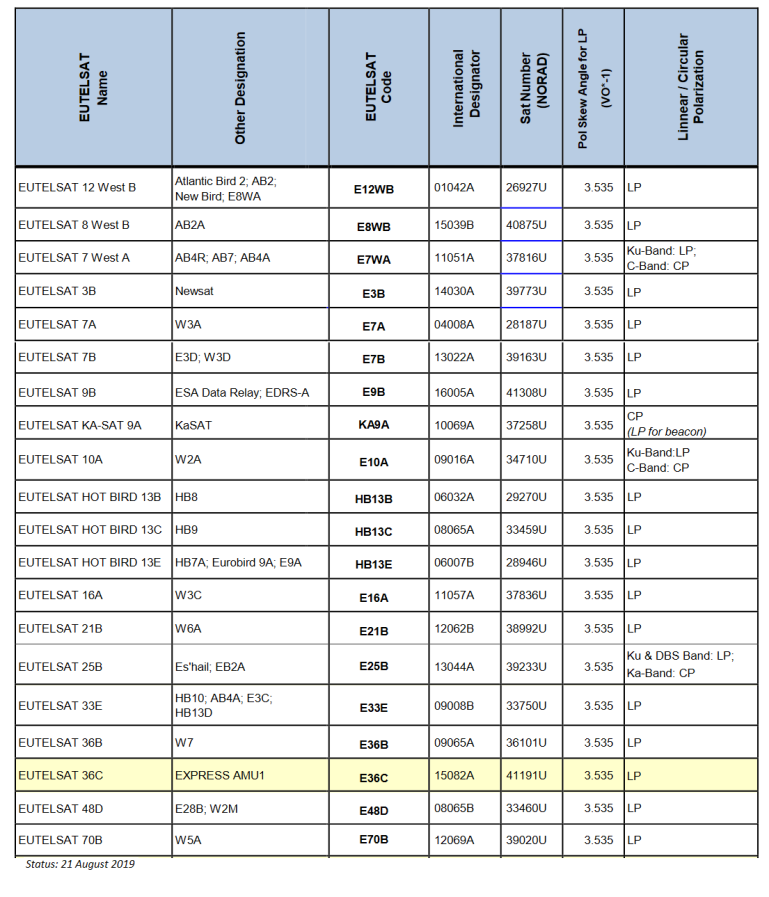 | EUTELSAT Name | Other Designation | EUTELSAT Code | International Designator | Sat Number (NORAD) | Pol Skew Angle for LP (VO*-1) | Linnear / Circular Polarization |
|---|---|---|---|---|---|---|
| EUTELSAT 12 West B | Atlantic Bird 2; AB2; New Bird; E8WA | E12WB | 01042A | 26927U | 3.535 | LP |
| EUTELSAT 8 West B | AB2A | E8WB | 15039B | 40875U | 3.535 | LP |
| EUTELSAT 7 West A | AB4R; AB7; AB4A | E7WA | 11051A | 37816U | 3.535 | Ku-Band: LP; C-Band: CP |
| EUTELSAT 3B | Newsat | E3B | 14030A | 39773U | 3.535 | LP |
| EUTELSAT 7A | W3A | E7A | 04008A | 28187U | 3.535 | LP |
| EUTELSAT 7B | E3D; W3D | E7B | 13022A | 39163U | 3.535 | LP |
| EUTELSAT 9B | ESA Data Relay; EDRS-A | E9B | 16005A | 41308U | 3.535 | LP |
| EUTELSAT KA-SAT 9A | KaSAT | KA9A | 10069A | 37258U | 3.535 | CP (LP for beacon) |
| EUTELSAT 10A | W2A | E10A | 09016A | 34710U | 3.535 | Ku-Band:LP C-Band: CP |
| EUTELSAT HOT BIRD 13B | HB8 | HB13B | 06032A | 29270U | 3.535 | LP |
| EUTELSAT HOT BIRD 13C | HB9 | HB13C | 08065A | 33459U | 3.535 | LP |
| EUTELSAT HOT BIRD 13E | HB7A; Eurobird 9A; E9A | HB13E | 06007B | 28946U | 3.535 | LP |
| EUTELSAT 16A | W3C | E16A | 11057A | 37836U | 3.535 | LP |
| EUTELSAT 21B | W6A | E21B | 12062B | 38992U | 3.535 | LP |
| EUTELSAT 25B | Es'hail; EB2A | E25B | 13044A | 39233U | 3.535 | Ku & DBS Band: LP; Ka-Band: CP |
| EUTELSAT 33E | HB10; AB4A; E3C; HB13D | E33E | 09008B | 33750U | 3.535 | LP |
| EUTELSAT 36B | W7 | E36B | 09065A | 36101U | 3.535 | LP |
| EUTELSAT 36C | EXPRESS AMU1 | E36C | 15082A | 41191U | 3.535 | LP |
| EUTELSAT 48D | E28B; W2M | E48D | 08065B | 33460U | 3.535 | LP |
| EUTELSAT 70B | W5A | E70B | 12069A | 39020U | 3.535 | LP |

Status: 21 August 2019